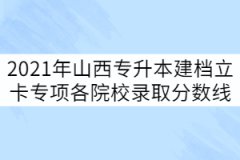 2021年山西专升本建档立卡专项各院校录取分数线